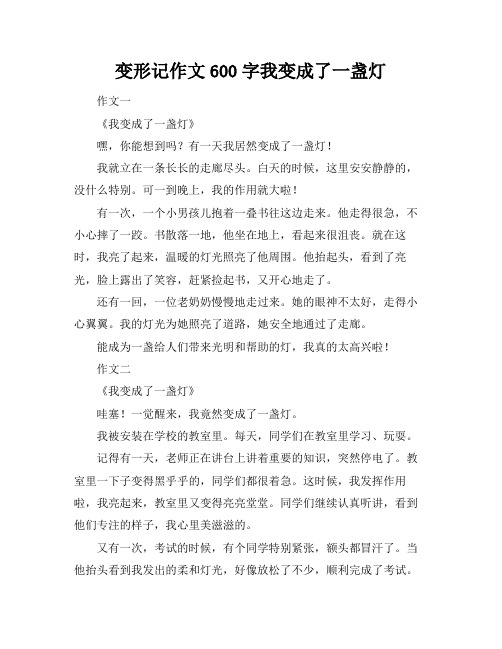 变形记作文 600 字我变成了一盏灯

作文一

《我变成了一盏灯》

嘿，你能想到吗？有一天我居然变成了一盏灯！

我就立在一条长长的走廊尽头。白天的时候，这里安安静静的，没什么特别。可一到晚上，我的作用就大啦！

有一次，一个小男孩儿抱着一叠书往这边走来。他走得很急，不小心摔了一跤。书散落一地，他坐在地上，看起来很沮丧。就在这时，我亮了起来，温暖的灯光照亮了他周围。他抬起头，看到了亮光，脸上露出了笑容，赶紧捡起书，又开心地走了。

还有一回，一位老奶奶慢慢地走过来。她的眼神不太好，走得小心翼翼。我的灯光为她照亮了道路，她安全地通过了走廊。

能成为一盏给人们带来光明和帮助的灯，我真的太高兴啦！

作文二

《我变成了一盏灯》

哇塞！一觉醒来，我竟然变成了一盏灯。

我被安装在学校的教室里。每天，同学们在教室里学习、玩耍。

记得有一天，老师正在讲台上讲着重要的知识，突然停电了。教室里一下子变得黑乎乎的，同学们都很着急。这时候，我发挥作用啦，我亮起来，教室里又变得亮亮堂堂。同学们继续认真听讲，看到他们专注的样子，我心里美滋滋的。

又有一次，考试的时候，有个同学特别紧张，额头都冒汗了。当他抬头看到我发出的柔和灯光，好像放松了不少，顺利完成了考试。